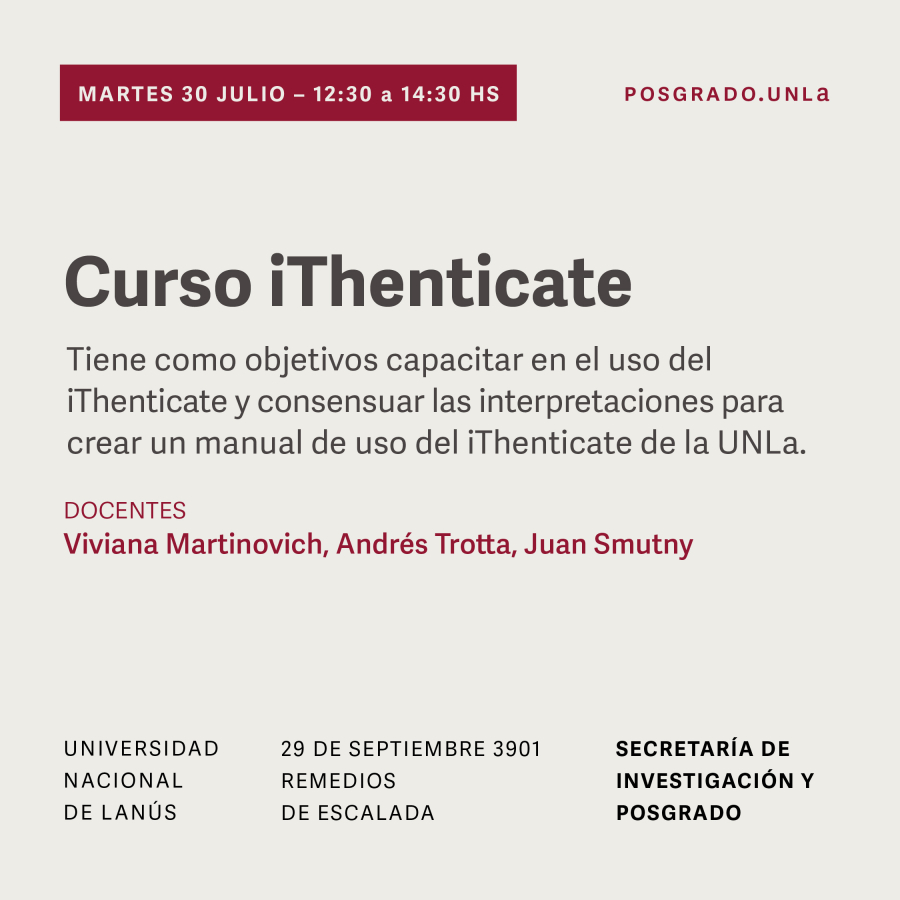 MARTES 30 JULIO – 12:30 a 14:30 HS

POSGRADO.UNLa

Curso iThenticate

Tiene como objetivos capacitar en el uso del iThenticate y consensuar las interpretaciones para crear un manual de uso del iThenticate de la UNLa.

DOCENTES
Viviana Martinovich, Andrés Trotta, Juan Smutny

UNIVERSIDAD
NACIONAL
DE LANÚS

29 DE SEPTIEMBRE 3901
REMEDIOS
DE ESCALADA

SECRETARÍA DE
INVESTIGACIÓN Y
POSGRADO